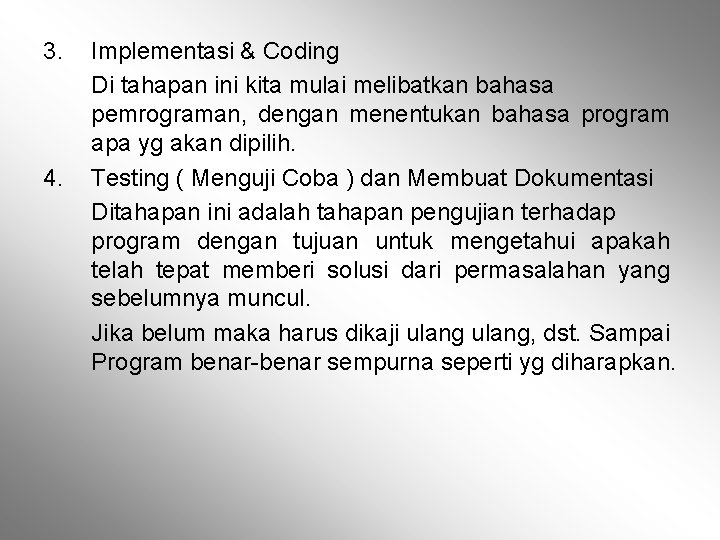 3. Implementasi & Coding

Di tahapan ini kita mulai melibatkan bahasa pemrograman, dengan menentukan bahasa program apa yg akan dipilih.

4. Testing ( Menguji Coba ) dan Membuat Dokumentasi

Ditahapan ini adalah tahapan pengujian terhadap program dengan tujuan untuk mengetahui apakah telah tepat memberi solusi dari permasalahan yang sebelumnya muncul.

Jika belum maka harus dikaji ulang ulang, dst. Sampai Program benar-benar sempurna seperti yg diharapkan.